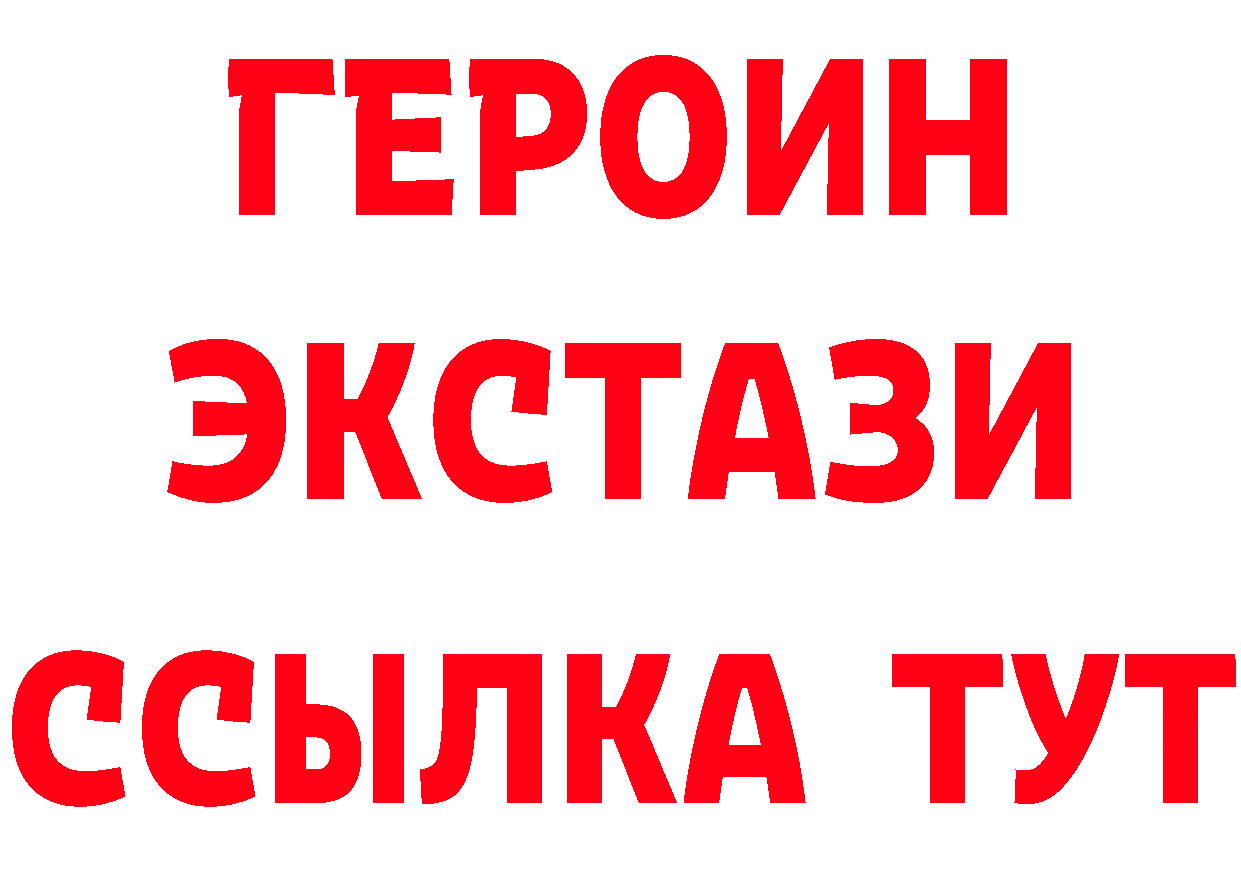 ГЕРОИН
ЭКСТАЗИ
ССЫЛКА ТУТ